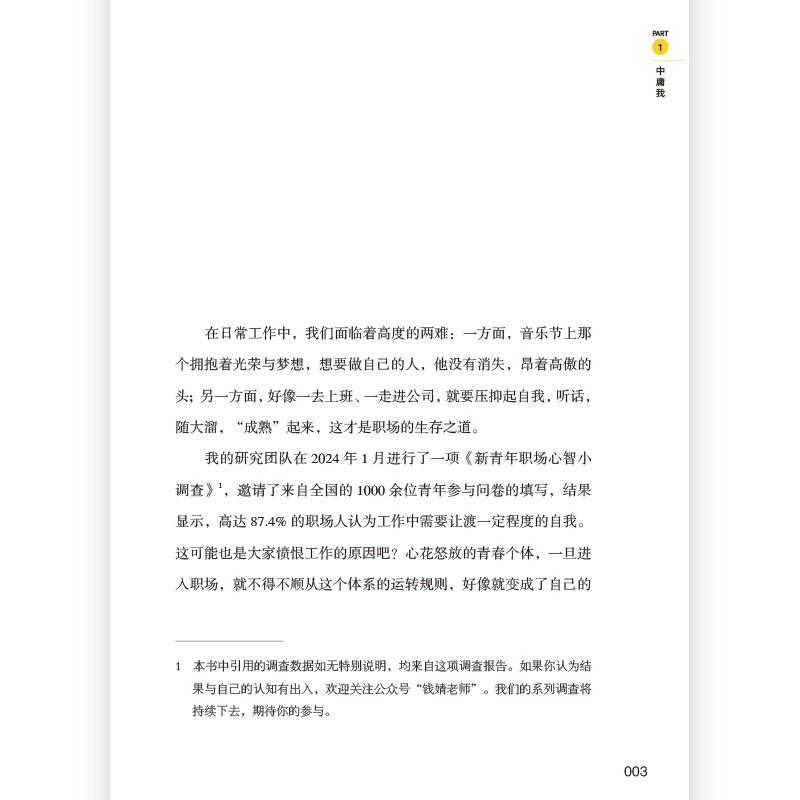 PART
1
中庸我

在日常工作中，我们面临着高度的两难：一方面，音乐节上那个拥抱着光荣与梦想，想要做自己的人，他没有消失，昂着高傲的头；另一方面，好像一去上班、一走进公司，就要压抑起自我，听话，随大溜，“成熟”起来，这才是职场的生存之道。

我的研究团队在 2024 年 1 月进行了一项《新青年职场心智小调查》$^1$，邀请了来自全国的 1000 余位青年参与问卷的填写，结果显示，高达 87.4% 的职场人认为工作中需要让渡一定程度的自我。这可能也是大家愤恨工作的原因吧？心花怒放的青春个体，一旦进入职场，就不得不顺从这个体系的运转规则，好像就变成了自己的

1 本书中引用的调查数据如无特别说明，均来自这项调查报告。如果你认为结果与自己的认知有出入，欢迎关注公众号“钱婧老师”。我们的系列调查将持续下去，期待你的参与。

003